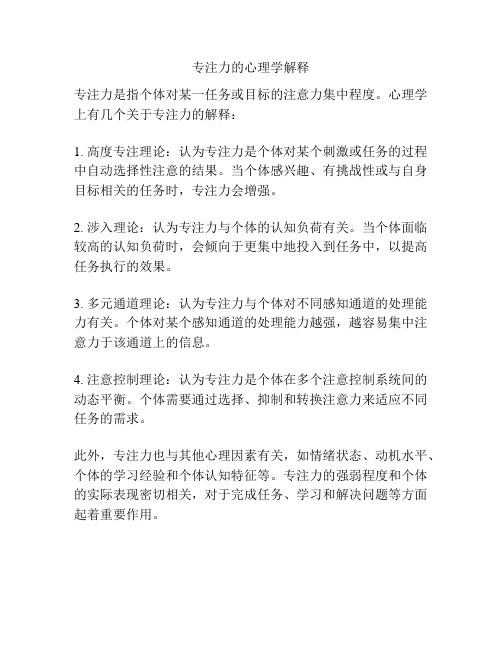 专注力的心理学解释

专注力是指个体对某一任务或目标的注意力集中程度。心理学上有几个关于专注力的解释：

1. 高度专注理论：认为专注力是个体对某个刺激或任务的过程中自动选择性注意的结果。当个体感兴趣、有挑战性或与自身目标相关的任务时，专注力会增强。

2. 涉入理论：认为专注力与个体的认知负荷有关。当个体面临较高的认知负荷时，会倾向于更集中地投入到任务中，以提高任务执行的效果。

3. 多元通道理论：认为专注力与个体对不同感知通道的处理能力有关。个体对某个感知通道的处理能力越强，越容易集中注意力于该通道上的信息。

4. 注意控制理论：认为专注力是个体在多个注意控制系统间的动态平衡。个体需要通过选择、抑制和转换注意力来适应不同任务的需求。

此外，专注力也与其他心理因素有关，如情绪状态、动机水平、个体的学习经验和个体认知特征等。专注力的强弱程度和个体的实际表现密切相关，对于完成任务、学习和解决问题等方面起着重要作用。